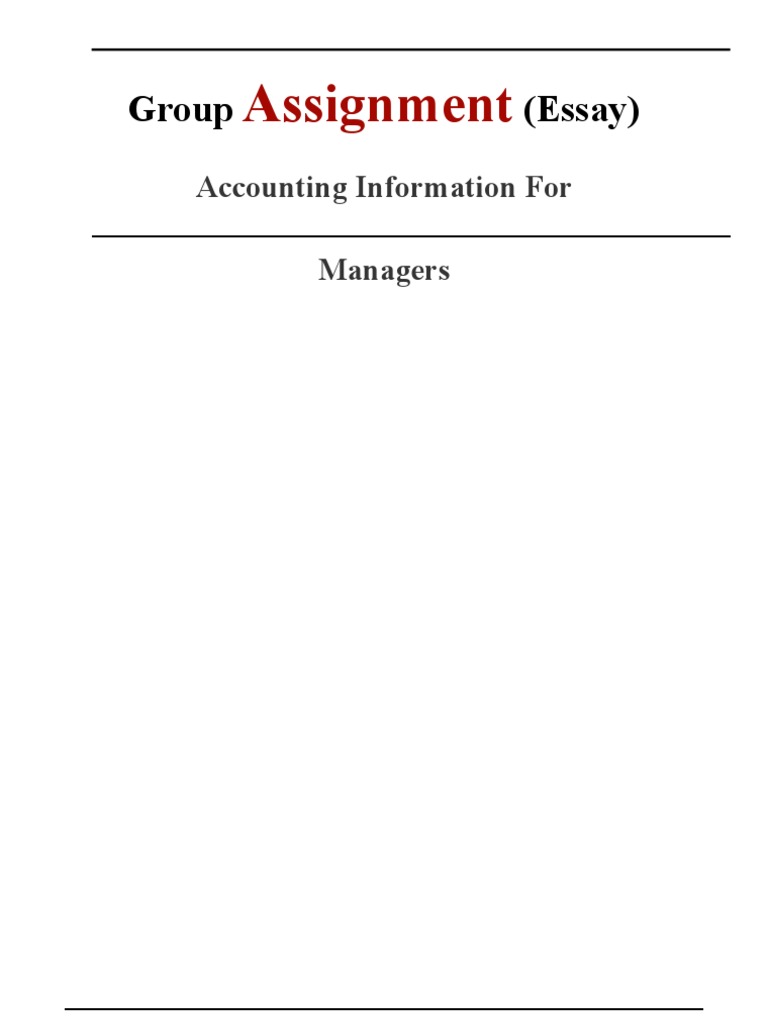 Group Assignment (Essay)

Accounting Information For

Managers